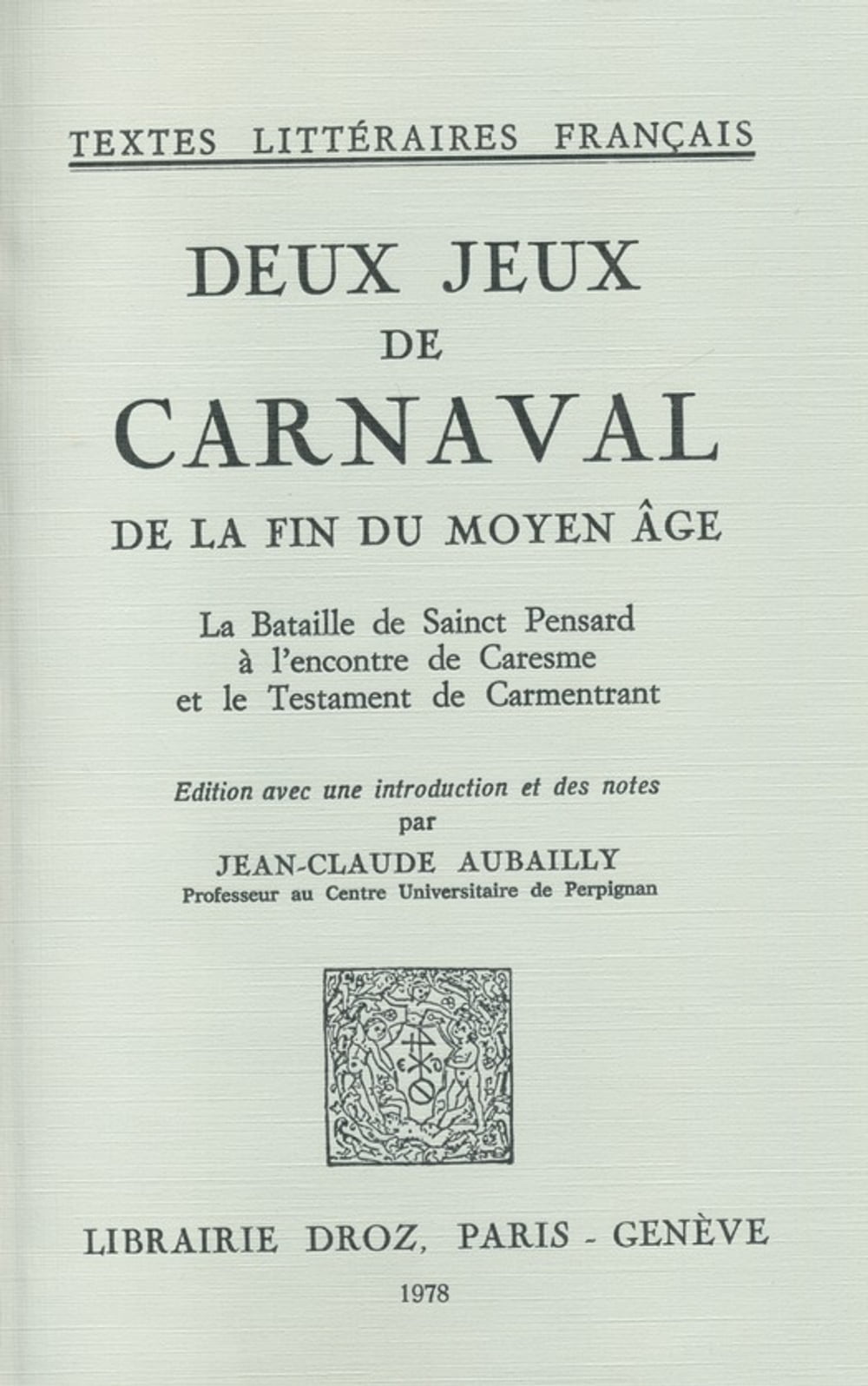 TEXTES LITTÉRAIRES FRANÇAIS

DEUX JEUX DE CARNAVAL DE LA FIN DU MOYEN ÂGE

La Bataille de Sainct Pensard à l'encontre de Caresme et le Testament de Carmentrant

Edition avec une introduction et des notes par

JEAN-CLAUDE AUBAILLY
Professeur au Centre Universitaire de Perpignan

LIBRAIRIE DROZ, PARIS - GENÈVE

1978